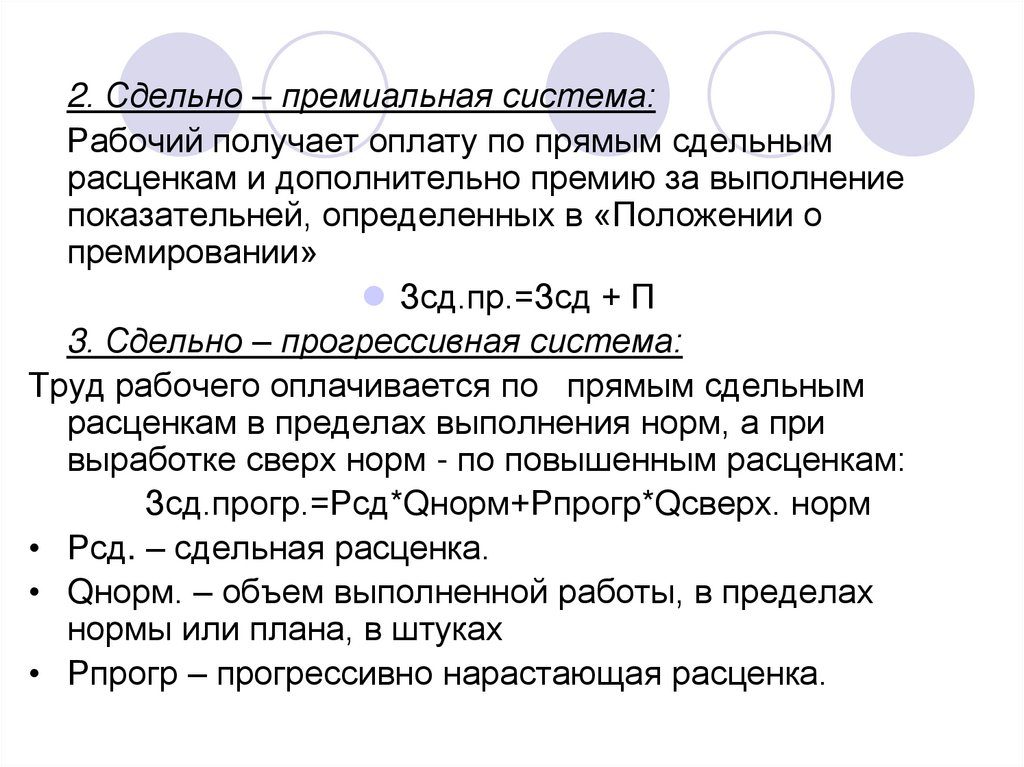 2. Сдельно – премиальная система:

Рабочий получает оплату по прямым сдельным расценкам и дополнительно премию за выполнение показательней, определенных в «Положении о премировании»

Зсд.пр.=Зсд + П

3. Сдельно – прогрессивная система:

Труд рабочего оплачивается по прямым сдельным расценкам в пределах выполнения норм, а при выработке сверх норм - по повышенным расценкам:

Зсд.прогр.=Рсд*Qнорм+Рпрогр*Qсверх. норм

• Рсд. – сдельная расценка.
• Qнорм. – объем выполненной работы, в пределах нормы или плана, в штуках
• Рпрогр – прогрессивно нарастающая расценка.